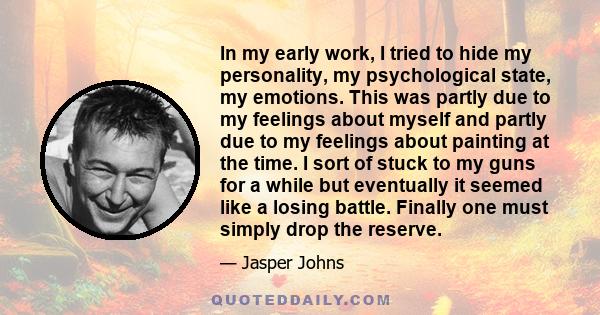 In my early work, I tried to hide my personality, my psychological state, my emotions. This was partly due to my feelings about myself and partly due to my feelings about painting at the time. I sort of stuck to my guns for a while but eventually it seemed like a losing battle. Finally one must simply drop the reserve.

— Jasper Johns

QUOTEDDAILY.COM